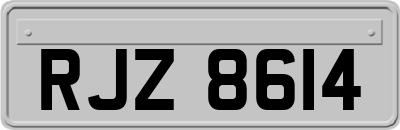 RJZ 8614